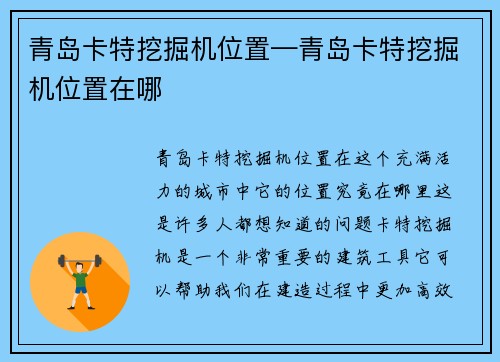 青岛卡特挖掘机位置—青岛卡特挖掘机位置在哪

青岛卡特挖掘机位置在这个充满活力的城市中它的位置究竟在哪里这是许多人都想知道的问题卡特挖掘机是一个非常重要的建筑工具它可以帮助我们在建造过程中更加高效